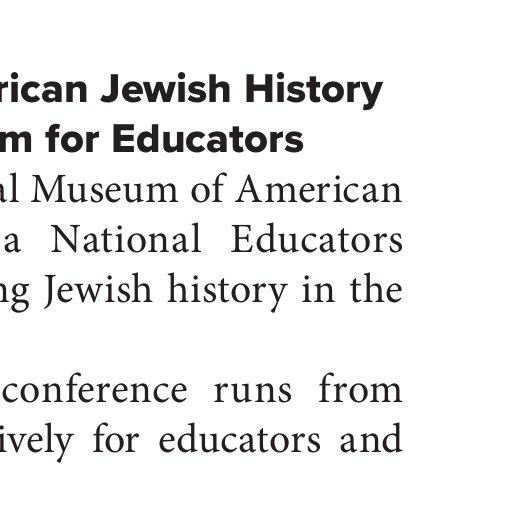 rican Jewish History
m for Educators
al Museum of American
a National Educators
ng Jewish history in the

conference runs from
ively for educators and